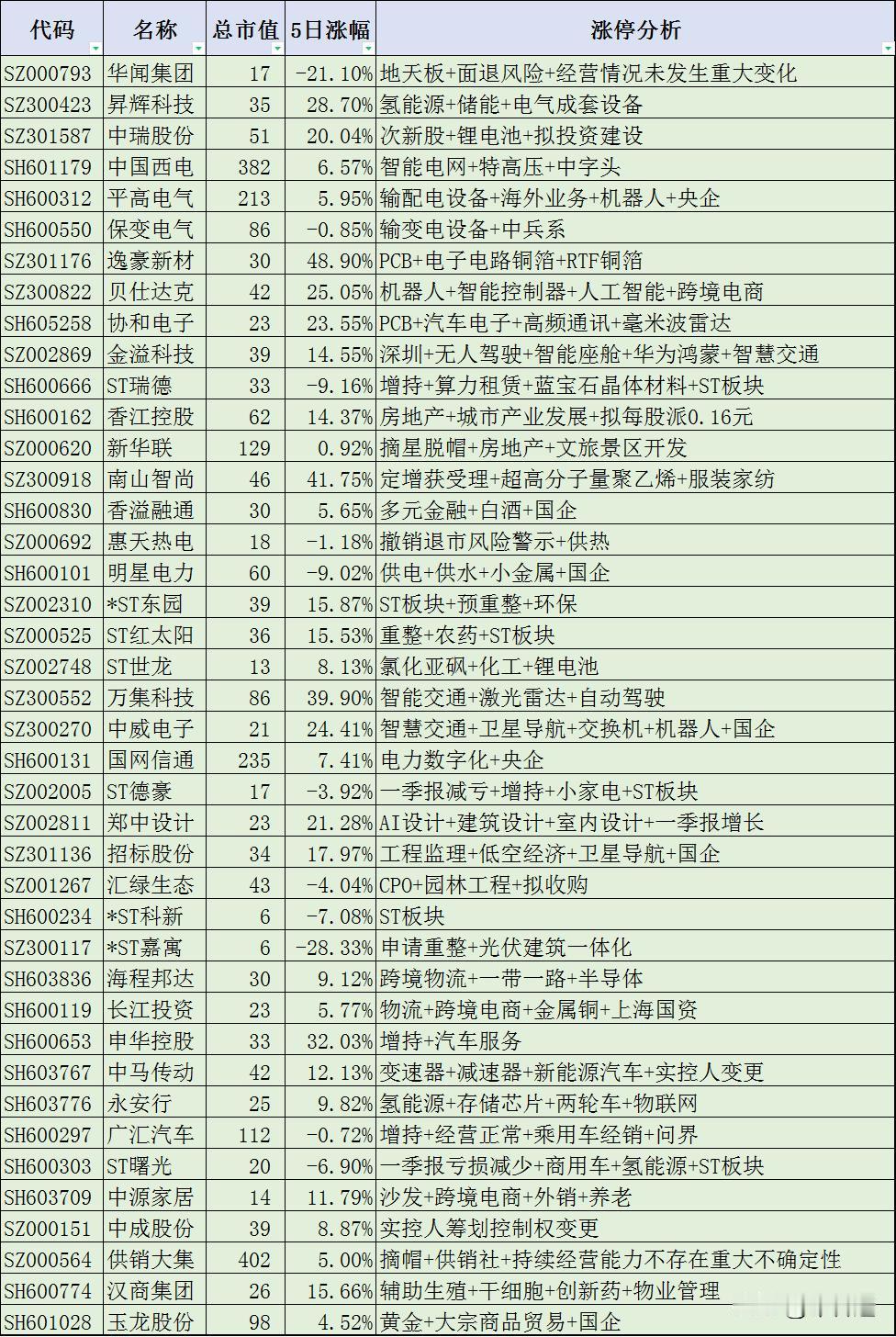 | 代码 | 名称 | 总市值 | 5日涨幅 | 涨停分析 |
|---|---|---|---|---|
| SZ000793 | 华闻集团 | 17 | -21.10% | 地天板+面退风险+经营情况未发生重大变化 |
| SZ300423 | 昇辉科技 | 35 | 28.70% | 氢能源+储能+电气成套设备 |
| SZ301587 | 中瑞股份 | 51 | 20.04% | 次新股+锂电池+拟投资建设 |
| SH601179 | 中国西电 | 382 | 6.57% | 智能电网+特高压+中字头 |
| SH600312 | 平高电气 | 213 | 5.95% | 输配电设备+海外业务+机器人+央企 |
| SH600550 | 保变电气 | 86 | -0.85% | 输变电设备+中兵系 |
| SZ301176 | 逸豪新材 | 30 | 48.90% | PCB+电子电路铜箔+RTF铜箔 |
| SZ300822 | 贝仕达克 | 42 | 25.05% | 机器人+智能控制器+人工智能+跨境电商 |
| SH605258 | 协和电子 | 23 | 23.55% | PCB+汽车电子+高频通讯+毫米波雷达 |
| SZ002869 | 金溢科技 | 39 | 14.55% | 深圳+无人驾驶+智能座舱+华为鸿蒙+智慧交通 |
| SH600666 | ST瑞德 | 33 | -9.16% | 增持+算力租赁+蓝宝石晶体材料+ST板块 |
| SH600162 | 香江控股 | 62 | 14.37% | 房地产+城市产业发展+拟每股派0.16元 |
| SZ000620 | 新华联 | 129 | 0.92% | 摘星脱帽+房地产+文旅景区开发 |
| SZ300918 | 南山智尚 | 46 | 41.75% | 定增获受理+超高分子量聚乙烯+服装家纺 |
| SH600830 | 香溢融通 | 30 | 5.65% | 多元金融+白酒+国企 |
| SZ000692 | 惠天热电 | 18 | -1.18% | 撤销退市风险警示+供热 |
| SH600101 | 明星电力 | 60 | -9.02% | 供电+供水+小金属+国企 |
| SZ002310 | *ST东园 | 39 | 15.87% | ST板块+预重整+环保 |
| SZ000525 | ST红太阳 | 36 | 15.53% | 重整+农药+ST板块 |
| SZ002748 | ST世龙 | 13 | 8.13% | 氯化亚砜+化工+锂电池 |
| SZ300552 | 万集科技 | 86 | 39.90% | 智能交通+激光雷达+自动驾驶 |
| SZ300270 | 中威电子 | 21 | 24.41% | 智慧交通+卫星导航+交换机+机器人+国企 |
| SH600131 | 国网信通 | 235 | 7.41% | 电力数字化+央企 |
| SZ002005 | ST德豪 | 17 | -3.92% | 一季报减亏+增持+小家电+ST板块 |
| SZ002811 | 郑中设计 | 23 | 21.28% | AI设计+建筑设计+室内设计+一季报增长 |
| SZ301136 | 招标股份 | 34 | 17.97% | 工程监理+低空经济+卫星导航+国企 |
| SZ001267 | 汇绿生态 | 43 | -4.04% | CPO+园林工程+拟收购 |
| SH600234 | *ST科新 | 6 | -7.08% | ST板块 |
| SZ300117 | *ST嘉寓 | 6 | -28.33% | 申请重整+光伏建筑一体化 |
| SH603836 | 海程邦达 | 30 | 9.12% | 跨境物流+一带一路+半导体 |
| SH600119 | 长江投资 | 23 | 5.77% | 物流+跨境电商+金属铜+上海国资 |
| SH600653 | 申华控股 | 33 | 32.03% | 增持+汽车服务 |
| SH603767 | 中马传动 | 42 | 12.13% | 变速器+减速器+新能源汽车+实控人变更 |
| SH603776 | 永安行 | 25 | 9.82% | 氢能源+存储芯片+两轮车+物联网 |
| SH600297 | 广汇汽车 | 112 | -0.72% | 增持+经营正常+乘用车经销+问界 |
| SH600303 | ST曙光 | 20 | -6.90% | 一季报亏损减少+商用车+氢能源+ST板块 |
| SH603709 | 中源家居 | 14 | 11.79% | 沙发+跨境电商+外销+养老 |
| SZ000151 | 中成股份 | 39 | 8.87% | 实控人筹划控制权变更 |
| SZ000564 | 供销大集 | 402 | 5.00% | 摘帽+供销社+持续经营能力不存在重大不确定性 |
| SH600774 | 汉商集团 | 26 | 15.66% | 辅助生殖+干细胞+创新药+物业管理 |
| SH601028 | 玉龙股份 | 98 | 4.52% | 黄金+大宗商品贸易+国企 |